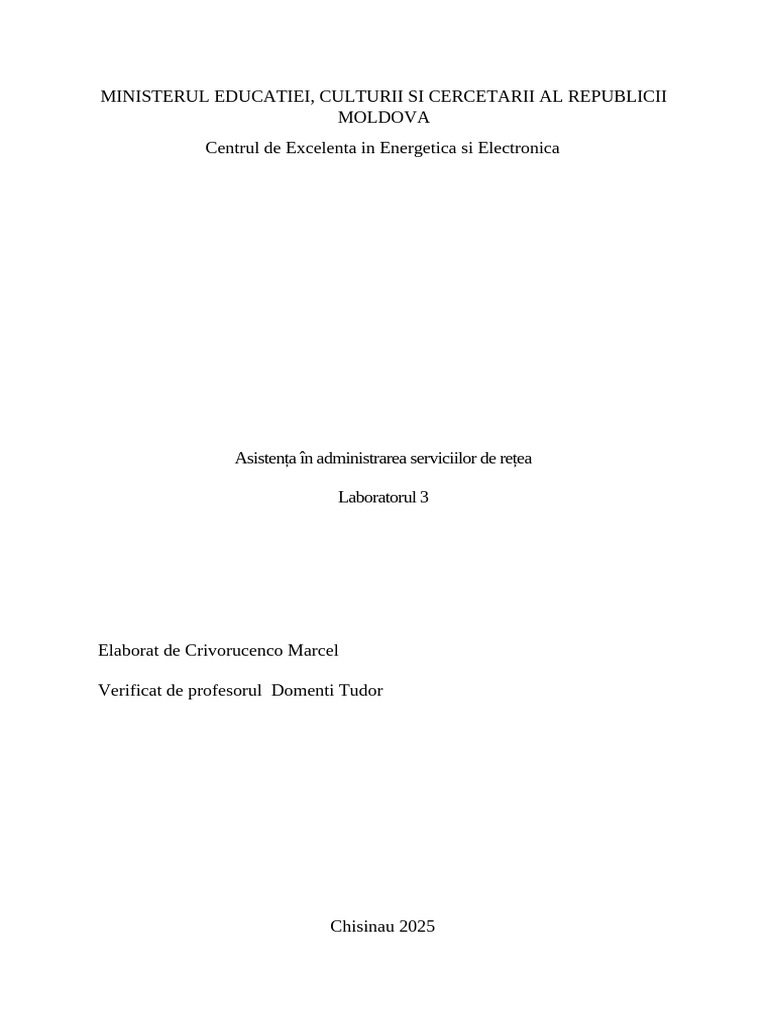 MINISTERUL EDUCATIEI, CULTURII SI CERCETARII AL REPUBLICII MOLDOVA

Centrul de Excelenta in Energetica si Electronica

Asistența în administrarea serviciilor de rețea

Laboratorul 3

Elaborat de Crivorucenco Marcel

Verificat de profesorul Domenti Tudor

Chisinau 2025